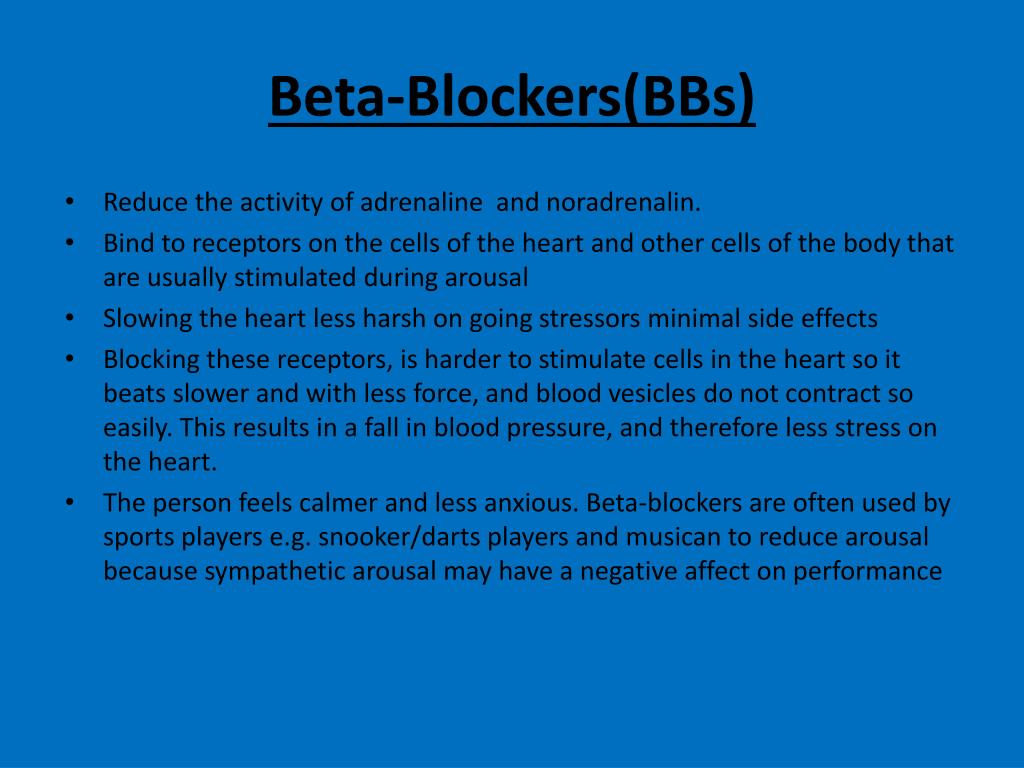 Beta-Blockers(BBs)

• Reduce the activity of adrenaline  and noradrenalin.
• Bind to receptors on the cells of the heart and other cells of the body that are usually stimulated during arousal
• Slowing the heart less harsh on going stressors minimal side effects
• Blocking these receptors, is harder to stimulate cells in the heart so it beats slower and with less force, and blood vesicles do not contract so easily. This results in a fall in blood pressure, and therefore less stress on the heart.
• The person feels calmer and less anxious. Beta-blockers are often used by sports players e.g. snooker/darts players and musican to reduce arousal because sympathetic arousal may have a negative affect on performance